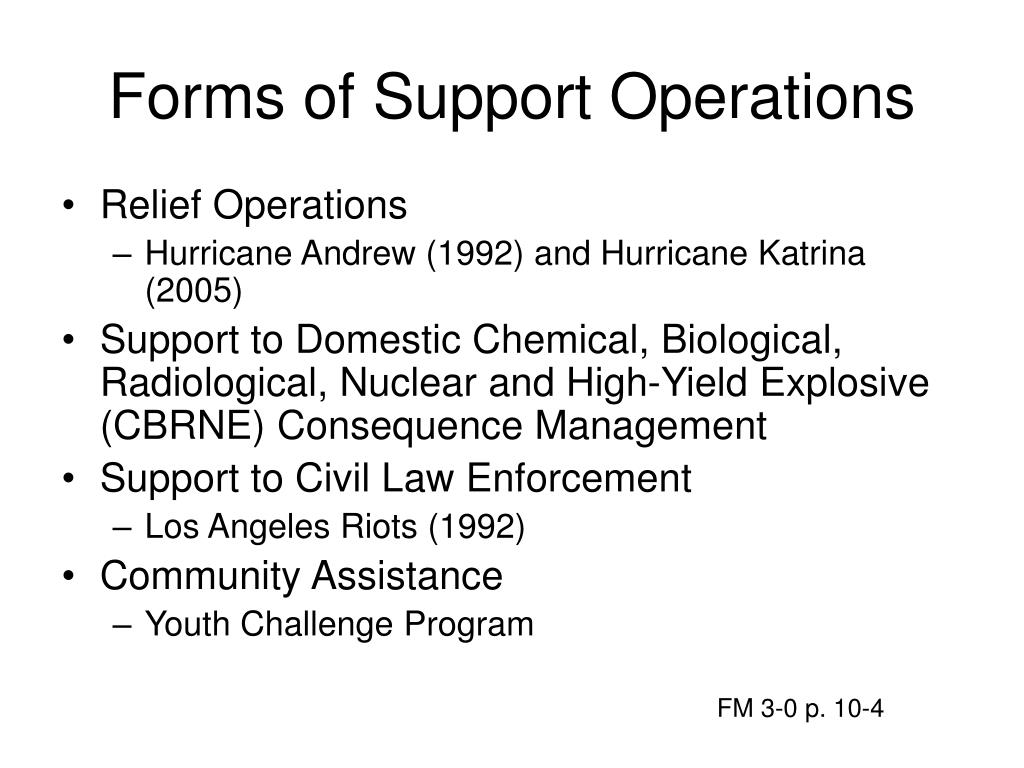 Forms of Support Operations

• Relief Operations
– Hurricane Andrew (1992) and Hurricane Katrina (2005)
• Support to Domestic Chemical, Biological, Radiological, Nuclear and High-Yield Explosive (CBRNE) Consequence Management
• Support to Civil Law Enforcement
– Los Angeles Riots (1992)
• Community Assistance
– Youth Challenge Program

FM 3-0 p. 10-4